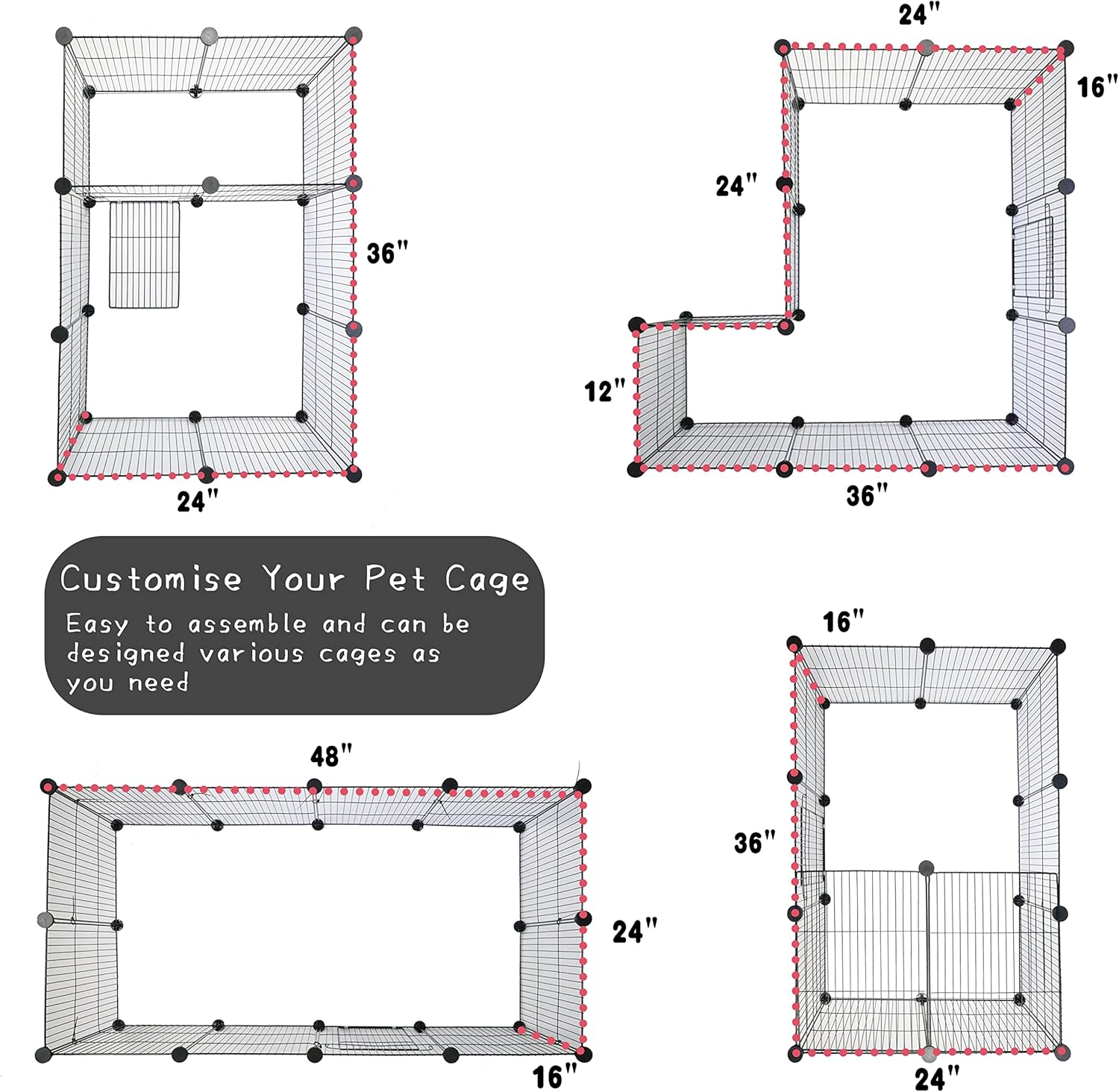 36"

24"

24"

16"

24"

12"

36"

Customise Your Pet Cage

Easy to assemble and can be designed various cages as you need

48"

24"

16"

16"

36"

24"